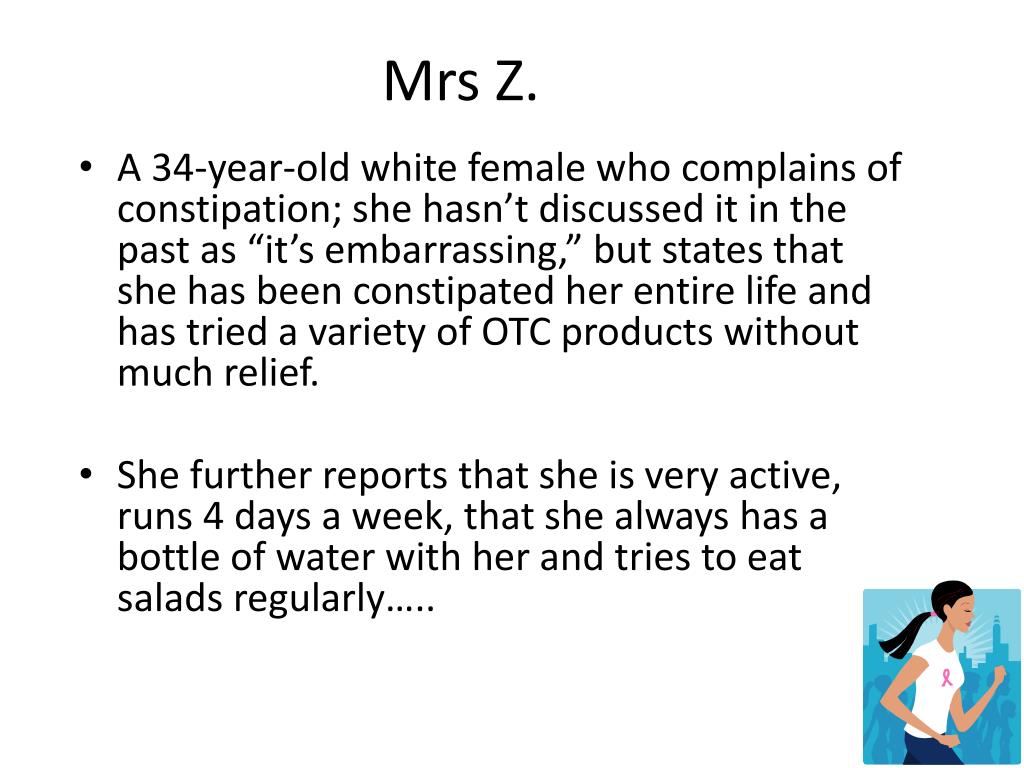 Mrs Z.

• A 34-year-old white female who complains of constipation; she hasn't discussed it in the past as "it's embarrassing," but states that she has been constipated her entire life and has tried a variety of OTC products without much relief.

• She further reports that she is very active, runs 4 days a week, that she always has a bottle of water with her and tries to eat salads regularly…..